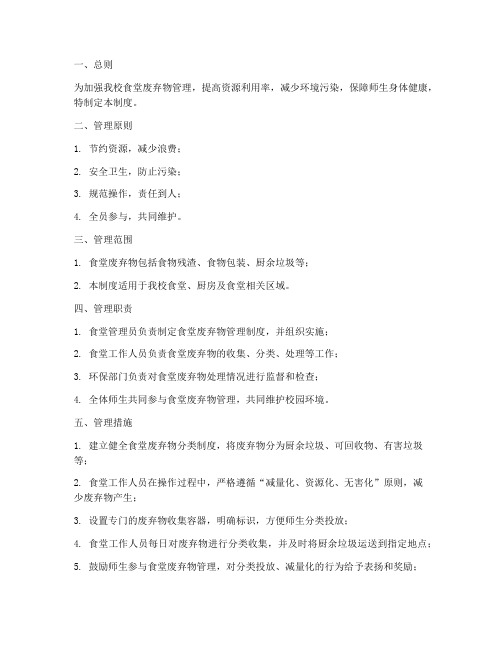 一、总则

为加强我校食堂废弃物管理，提高资源利用率，减少环境污染，保障师生身体健康，特制定本制度。

二、管理原则

1. 节约资源，减少浪费；

2. 安全卫生，防止污染；

3. 规范操作，责任到人；

4. 全员参与，共同维护。

三、管理范围

1. 食堂废弃物包括食物残渣、食物包装、厨余垃圾等；

2. 本制度适用于我校食堂、厨房及食堂相关区域。

四、管理职责

1. 食堂管理员负责制定食堂废弃物管理制度，并组织实施；

2. 食堂工作人员负责食堂废弃物的收集、分类、处理等工作；

3. 环保部门负责对食堂废弃物处理情况进行监督和检查；

4. 全体师生共同参与食堂废弃物管理，共同维护校园环境。

五、管理措施

1. 建立健全食堂废弃物分类制度，将废弃物分为厨余垃圾、可回收物、有害垃圾等；

2. 食堂工作人员在操作过程中，严格遵循“减量化、资源化、无害化”原则，减少废弃物产生；

3. 设置专门的废弃物收集容器，明确标识，方便师生分类投放；

4. 食堂工作人员每日对废弃物进行分类收集，并及时将厨余垃圾运送到指定地点；

5. 鼓励师生参与食堂废弃物管理，对分类投放、减量化的行为给予表扬和奖励；